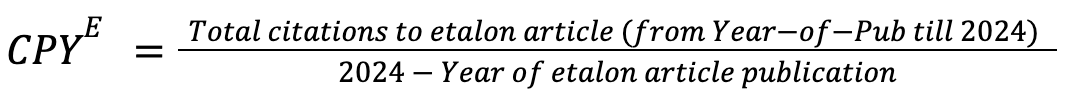 $CPY^{E} = \frac{Total\ citations\ to\ etalon\ article\ (from\ Year-of-Pub\ till\ 2024)}{2024 - Year\ of\ etalon\ article\ publication}$